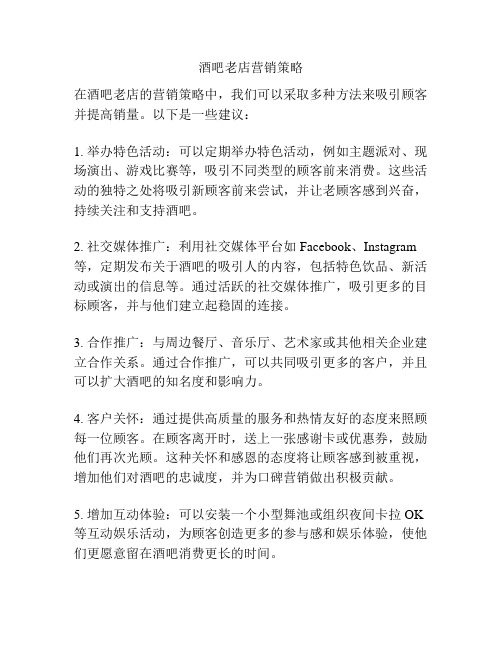 酒吧老店营销策略

在酒吧老店的营销策略中，我们可以采取多种方法来吸引顾客并提高销量。以下是一些建议：

1. 举办特色活动：可以定期举办特色活动，例如主题派对、现场演出、游戏比赛等，吸引不同类型的顾客前来消费。这些活动的独特之处将吸引新顾客前来尝试，并让老顾客感到兴奋，持续关注和支持酒吧。

2. 社交媒体推广：利用社交媒体平台如 Facebook、Instagram 等，定期发布关于酒吧的吸引人的内容，包括特色饮品、新活动或演出的信息等。通过活跃的社交媒体推广，吸引更多的目标顾客，并与他们建立起稳固的连接。

3. 合作推广：与周边餐厅、音乐厅、艺术家或其他相关企业建立合作关系。通过合作推广，可以共同吸引更多的客户，并且可以扩大酒吧的知名度和影响力。

4. 客户关怀：通过提供高质量的服务和热情友好的态度来照顾每一位顾客。在顾客离开时，送上一张感谢卡或优惠券，鼓励他们再次光顾。这种关怀和感恩的态度将让顾客感到被重视，增加他们对酒吧的忠诚度，并为口碑营销做出积极贡献。

5. 增加互动体验：可以安装一个小型舞池或组织夜间卡拉 OK 等互动娱乐活动，为顾客创造更多的参与感和娱乐体验，使他们更愿意留在酒吧消费更长的时间。